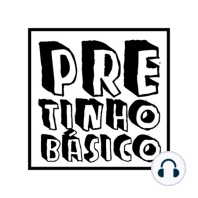 PRE
TINHO
BÁSICO